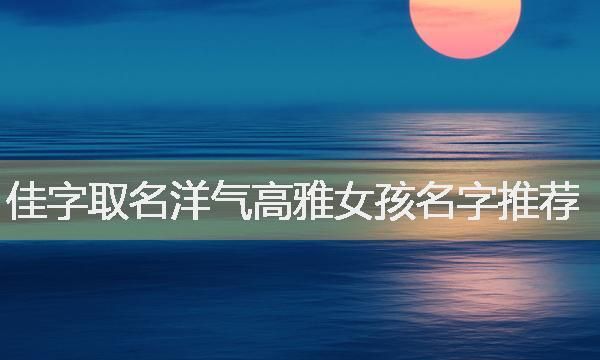 佳字取名洋气高雅女孩名字推荐